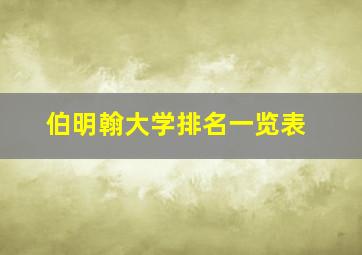 伯明翰大学排名一览表